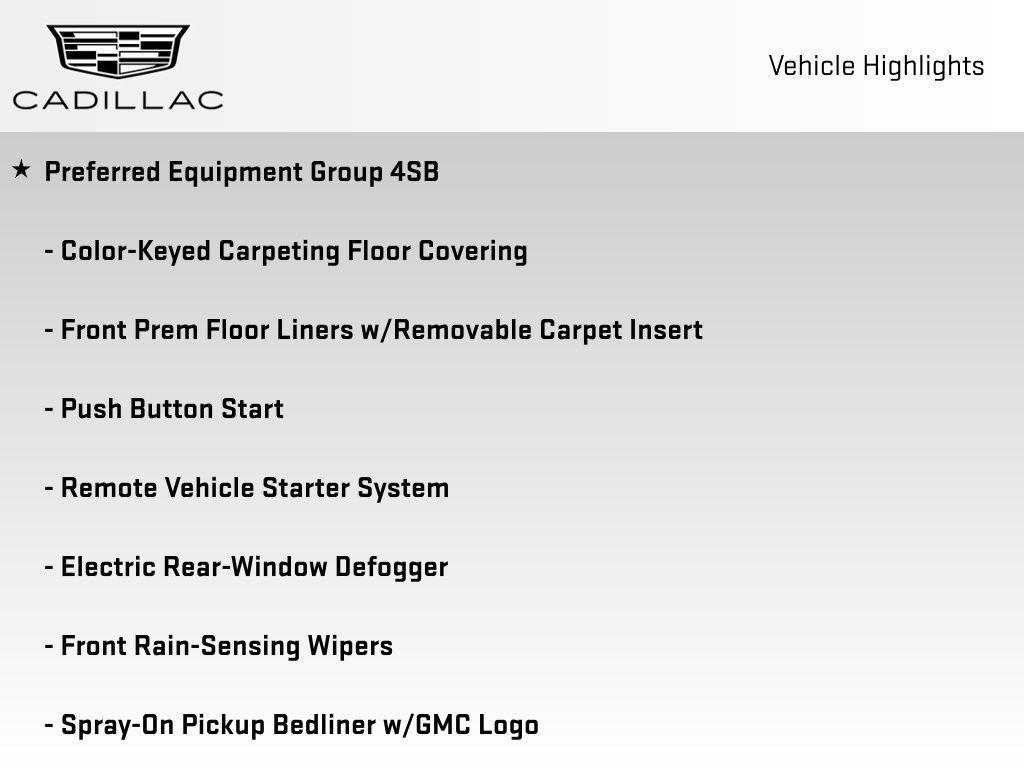 CADILLAC

Vehicle Highlights

★ Preferred Equipment Group 4SB

- Color-Keyed Carpeting Floor Covering

- Front Prem Floor Liners w/Removable Carpet Insert

- Push Button Start

- Remote Vehicle Starter System

- Electric Rear-Window Defogger

- Front Rain-Sensing Wipers

- Spray-On Pickup Bedliner w/GMC Logo